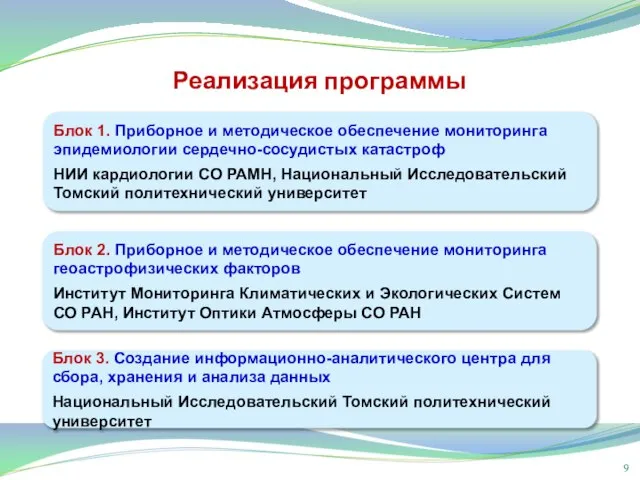 Реализация программы

Блок 1. Приборное и методическое обеспечение мониторинга эпидемиологии сердечно-сосудистых катастроф

НИИ кардиологии СО РАМН, Национальный Исследовательский Томский политехнический университет

Блок 2. Приборное и методическое обеспечение мониторинга геоастрофизических факторов

Институт Мониторинга Климатических и Экологических Систем СО РАН, Институт Оптики Атмосферы СО РАН

Блок 3. Создание информационно-аналитического центра для сбора, хранения и анализа данных

Национальный Исследовательский Томский политехнический университет

9